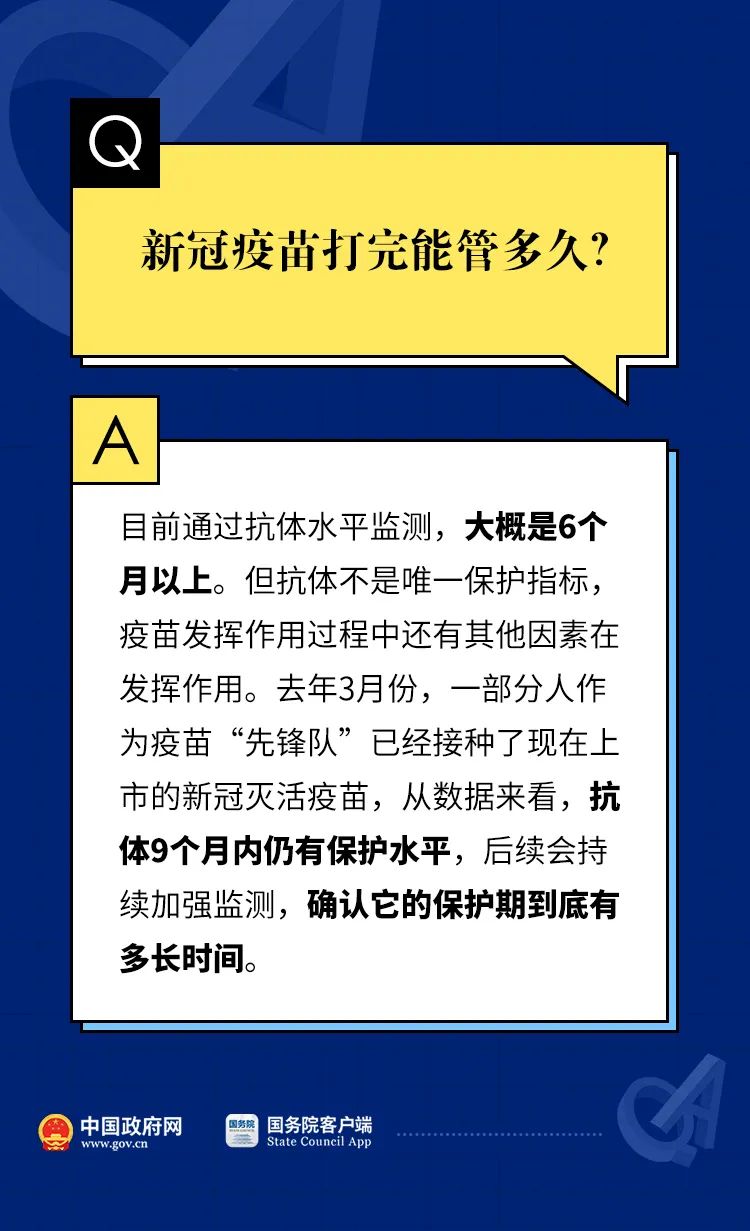 Q

新冠疫苗打完能管多久?

A

目前通过抗体水平监测，大概是6个月以上。但抗体不是唯一保护指标，疫苗发挥作用过程中还有其他因素在发挥作用。去年3月份，一部分人作为疫苗“先锋队”已经接种了现在上市的新冠灭活疫苗，从数据来看，抗体9个月内仍有保护水平，后续会持续加强监测，确认它的保护期到底有多长时间。

中国政府网
www.gov.cn

国务院
国务院客户端
State Council App